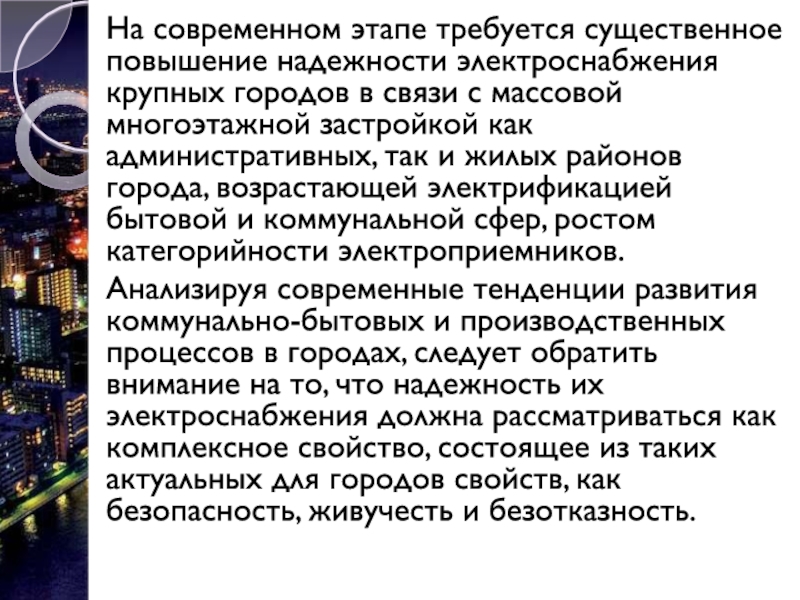 На современном этапе требуется существенное повышение надежности электроснабжения крупных городов в связи с массовой многоэтажной застройкой как административных, так и жилых районов города, возрастающей электрификацией бытовой и коммунальной сфер, ростом категорийности электроприемников.

Анализируя современные тенденции развития коммунально-бытовых и производственных процессов в городах, следует обратить внимание на то, что надежность их электроснабжения должна рассматриваться как комплексное свойство, состоящее из таких актуальных для городов свойств, как безопасность, живучесть и безотказность.